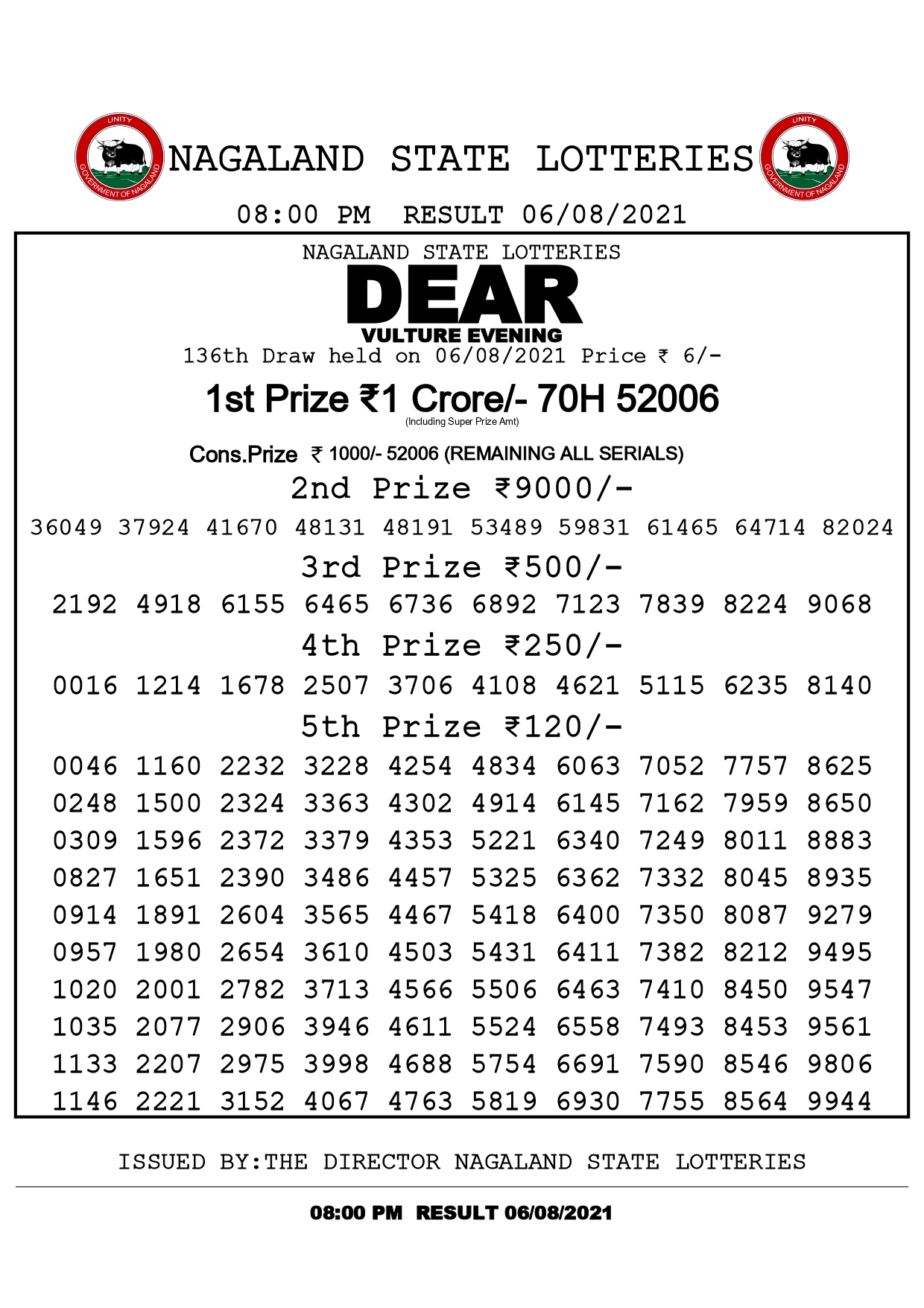 UNITY
GOVERNMENT OF NAGALAND
NAGALAND STATE LOTTERIES
UNITY
GOVERNMENT OF NAGALAND

08:00 PM RESULT 06/08/2021

NAGALAND STATE LOTTERIES
DEAR
VULTURE EVENING
136th Draw held on 06/08/2021 Price ₹ 6/-

1st Prize ₹1 Crore/- 70H 52006
(Including Super Prize Amt)

Cons.Prize ₹ 1000/- 52006 (REMAINING ALL SERIALS)

2nd Prize ₹9000/-
36049 37924 41670 48131 48191 53489 59831 61465 64714 82024

3rd Prize ₹500/-
2192 4918 6155 6465 6736 6892 7123 7839 8224 9068

4th Prize ₹250/-
0016 1214 1678 2507 3706 4108 4621 5115 6235 8140

5th Prize ₹120/-
0046 1160 2232 3228 4254 4834 6063 7052 7757 8625
0248 1500 2324 3363 4302 4914 6145 7162 7959 8650
0309 1596 2372 3379 4353 5221 6340 7249 8011 8883
0827 1651 2390 3486 4457 5325 6362 7332 8045 8935
0914 1891 2604 3565 4467 5418 6400 7350 8087 9279
0957 1980 2654 3610 4503 5431 6411 7382 8212 9495
1020 2001 2782 3713 4566 5506 6463 7410 8450 9547
1035 2077 2906 3946 4611 5524 6558 7493 8453 9561
1133 2207 2975 3998 4688 5754 6691 7590 8546 9806
1146 2221 3152 4067 4763 5819 6930 7755 8564 9944

ISSUED BY:THE DIRECTOR NAGALAND STATE LOTTERIES

08:00 PM RESULT 06/08/2021